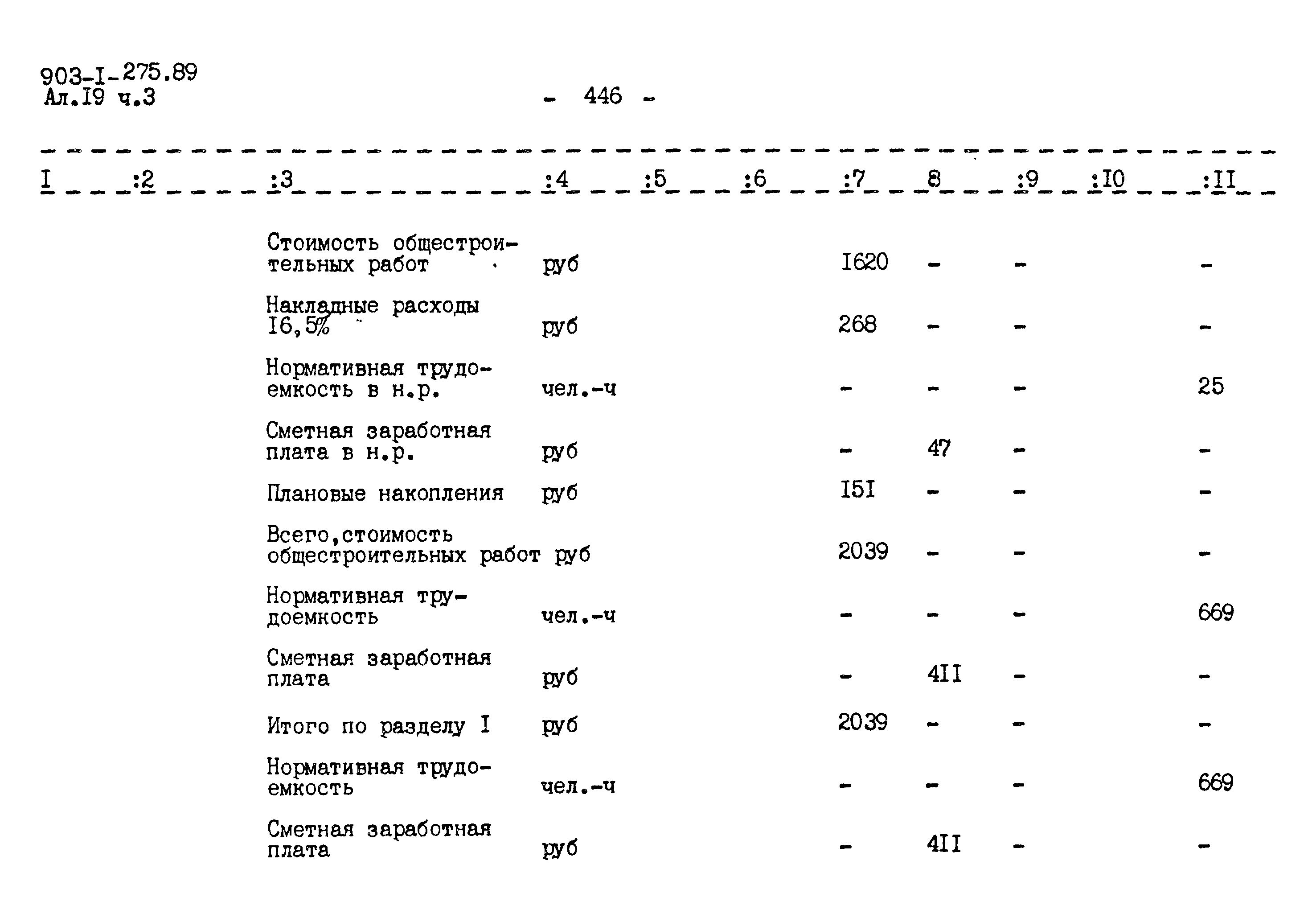 903-I-275.89
Ал.I9 ч.3

- 446 -

| I | :2 | :3 | :4 | :5 | :6 | :7 | 8 | :9 | :I0 | :II |
|---|---|---|---|---|---|---|---|---|---|---|
| | | Стоимость общестроительных работ | руб | | | I620 | - | - | | - |
| | | Накладные расходы I6,5% | руб | | | 268 | - | - | | - |
| | | Нормативная трудоемкость в н.р. | чел.-ч | | | - | - | - | | 25 |
| | | Сметная заработная плата в н.р. | руб | | | - | 47 | - | | - |
| | | Плановые накопления | руб | | | I5I | - | - | | - |
| | | Всего,стоимость общестроительных работ | руб | | | 2039 | - | - | | - |
| | | Нормативная трудоемкость | чел.-ч | | | - | - | - | | 669 |
| | | Сметная заработная плата | руб | | | - | 4II | - | | - |
| | | Итого по разделу I | руб | | | 2039 | - | - | | - |
| | | Нормативная трудоемкость | чел.-ч | | | - | - | - | | 669 |
| | | Сметная заработная плата | руб | | | - | 4II | - | | - |